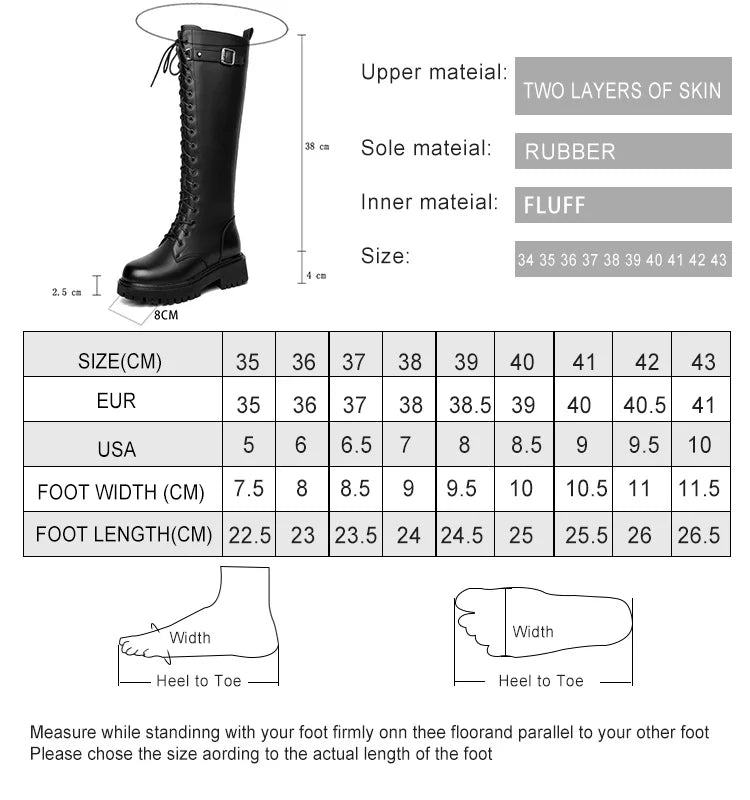 38 cm

4 cm

2.5 cm

8CM

Upper mateial: TWO LAYERS OF SKIN

Sole mateial: RUBBER

Inner mateial: FLUFF

Size: 34 35 36 37 38 39 40 41 42 43

| SIZE(CM) | 35 | 36 | 37 | 38 | 39 | 40 | 41 | 42 | 43 |
|---|---|---|---|---|---|---|---|---|---|
| EUR | 35 | 36 | 37 | 38 | 38.5 | 39 | 40 | 40.5 | 41 |
| USA | 5 | 6 | 6.5 | 7 | 8 | 8.5 | 9 | 9.5 | 10 |
| FOOT WIDTH (CM) | 7.5 | 8 | 8.5 | 9 | 9.5 | 10 | 10.5 | 11 | 11.5 |
| FOOT LENGTH(CM) | 22.5 | 23 | 23.5 | 24 | 24.5 | 25 | 25.5 | 26 | 26.5 |

Width

Heel to Toe

Width

Heel to Toe

Measure while standinng with your foot firmly onn thee floorand parallel to your other foot
Please chose the size aording to the actual length of the foot